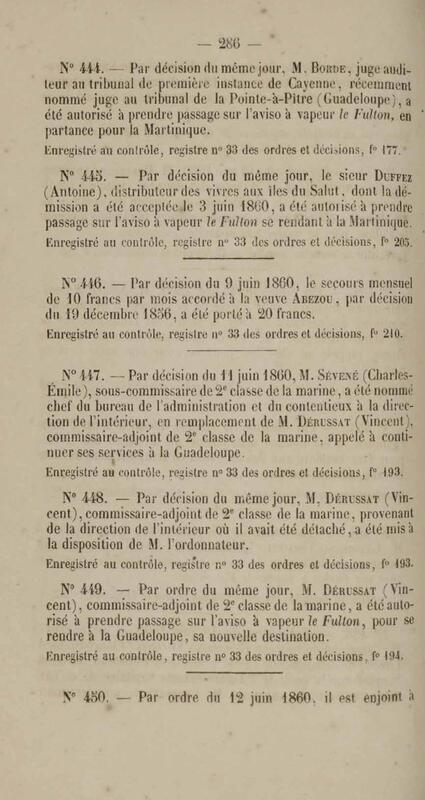 — 286 —

N° 444. — Par décision du même jour, M. Borde, juge auditeur au tribunal de première instance de Cayenne, récemment nommé juge au tribunal de la Pointe-à-Pitre (Guadeloupe), a été autorisé à prendre passage sur l'aviso à vapeur le Fulton, en partance pour la Martinique.

Enregistré au contrôle, registre n° 33 des ordres et décisions, f° 177.

N° 445. — Par décision du même jour, le sieur Duffez (Antoine), distributeur des vivres aux îles du Salut, dont la démission a été acceptée le 3 juin 1860, a été autorisé à prendre passage sur l'aviso à vapeur le Fulton se rendant à la Martinique.

Enregistré au contrôle, registre n° 33 des ordres et décisions, f° 205.

N° 446. — Par décision du 9 juin 1860, le secours mensuel de 10 francs par mois accordé à la veuve Abezou, par décision du 19 décembre 1856, a été porté à 20 francs.

Enregistré au contrôle, registre n° 33 des ordres et décisions, f° 210.

N° 447. — Par décision du 11 juin 1860, M. Sévené (Charles-Émile), sous-commissaire de 2e classe de la marine, a été nommé chef du bureau de l'administration et du contentieux à la direction de l'intérieur, en remplacement de M. Dérussat (Vincent), commissaire-adjoint de 2e classe de la marine, appelé à continuer ses services à la Guadeloupe.

Enregistré au contrôle, registre n° 33 des ordres et décisions, f° 193.

N° 448. — Par décision du même jour, M. Dérussat (Vincent), commissaire-adjoint de 2e classe de la marine, provenant de la direction de l'intérieur où il avait été détaché, a été mis à la disposition de M. l'ordonnateur.

Enregistré au contrôle, registre n° 33 des ordres et décisions, f° 193.

N° 449. — Par ordre du même jour, M. Dérussat (Vincent), commissaire-adjoint de 2e classe de la marine, a été autorisé à prendre passage sur l'aviso à vapeur le Fulton, pour se rendre à la Guadeloupe, sa nouvelle destination.

Enregistré au contrôle, registre n° 33 des ordres et décisions, f° 194.

N° 450. — Par ordre du 12 juin 1860, il est enjoint à